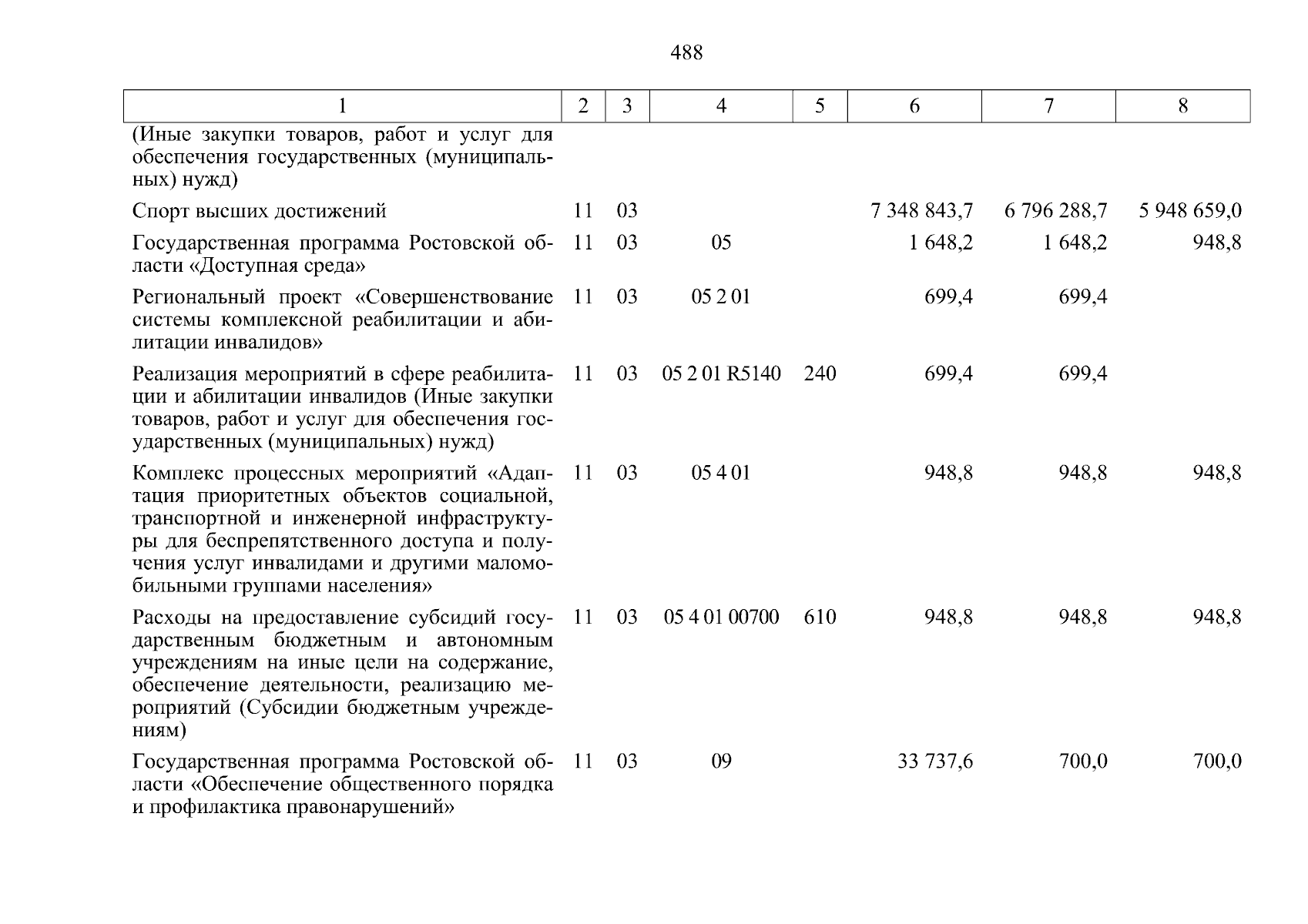 488

| 1 | 2 | 3 | 4 | 5 | 6 | 7 | 8 |
|---|---|---|---|---|---|---|---|
| (Иные закупки товаров, работ и услуг для обеспечения государственных (муниципальных) нужд) | | | | | | | |
| Спорт высших достижений | 11 | 03 | | | 7 348 843,7 | 6 796 288,7 | 5 948 659,0 |
| Государственная программа Ростовской области «Доступная среда» | 11 | 03 | 05 | | 1 648,2 | 1 648,2 | 948,8 |
| Региональный проект «Совершенствование системы комплексной реабилитации и абилитации инвалидов» | 11 | 03 | 05 2 01 | | 699,4 | 699,4 | |
| Реализация мероприятий в сфере реабилитации и абилитации инвалидов (Иные закупки товаров, работ и услуг для обеспечения государственных (муниципальных) нужд) | 11 | 03 | 05 2 01 R5140 | 240 | 699,4 | 699,4 | |
| Комплекс процессных мероприятий «Адаптация приоритетных объектов социальной, транспортной и инженерной инфраструктуры для беспрепятственного доступа и получения услуг инвалидами и другими маломобильными группами населения» | 11 | 03 | 05 4 01 | | 948,8 | 948,8 | 948,8 |
| Расходы на предоставление субсидий государственным бюджетным и автономным учреждениям на иные цели на содержание, обеспечение деятельности, реализацию мероприятий (Субсидии бюджетным учреждениям) | 11 | 03 | 05 4 01 00700 | 610 | 948,8 | 948,8 | 948,8 |
| Государственная программа Ростовской области «Обеспечение общественного порядка и профилактика правонарушений» | 11 | 03 | 09 | | 33 737,6 | 700,0 | 700,0 |